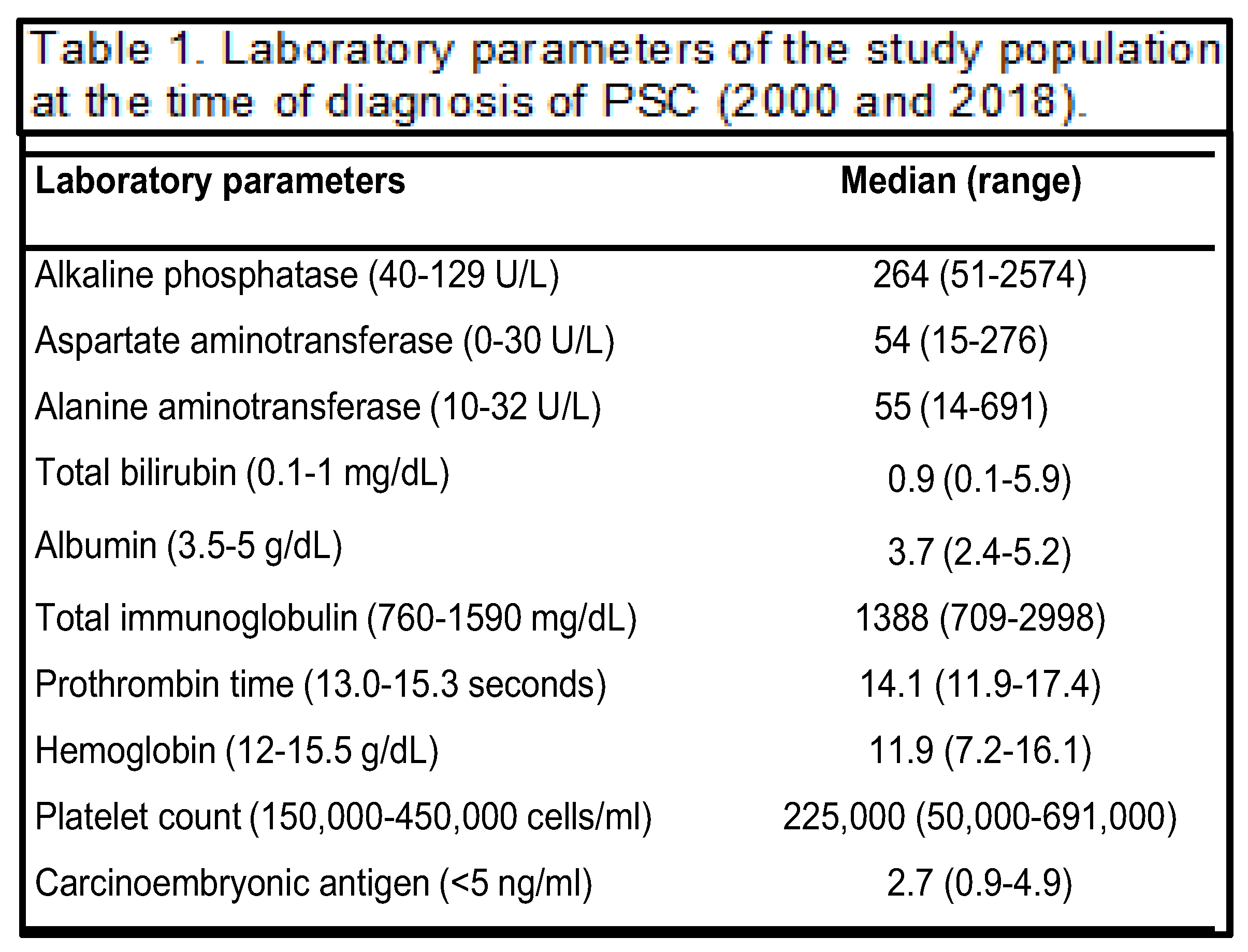 Table 1. Laboratory parameters of the study population at the time of diagnosis of PSC (2000 and 2018).

| Laboratory parameters | Median (range) |
|---|---|
| Alkaline phosphatase (40-129 U/L) | 264 (51-2574) |
| Aspartate aminotransferase (0-30 U/L) | 54 (15-276) |
| Alanine aminotransferase (10-32 U/L) | 55 (14-691) |
| Total bilirubin (0.1-1 mg/dL) | 0.9 (0.1-5.9) |
| Albumin (3.5-5 g/dL) | 3.7 (2.4-5.2) |
| Total immunoglobulin (760-1590 mg/dL) | 1388 (709-2998) |
| Prothrombin time (13.0-15.3 seconds) | 14.1 (11.9-17.4) |
| Hemoglobin (12-15.5 g/dL) | 11.9 (7.2-16.1) |
| Platelet count (150,000-450,000 cells/ml) | 225,000 (50,000-691,000) |
| Carcinoembryonic antigen (<5 ng/ml) | 2.7 (0.9-4.9) |